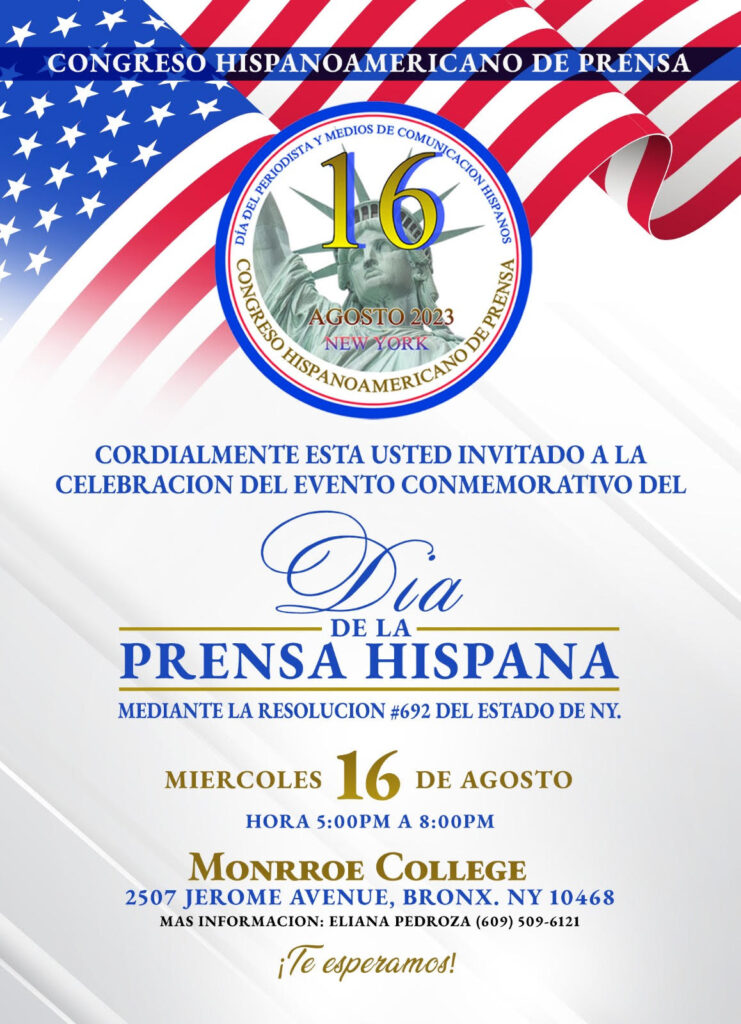 CONGRESO HISPANOAMERICANO DE PRENSA

DÍA DEL PERIODISTA Y MEDIOS DE COMUNICACION HISPANOS

16

AGOSTO 2023
NEW YORK

CONGRESO HISPANOAMERICANO DE PRENSA

CORDIALMENTE ESTA USTED INVITADO A LA CELEBRACION DEL EVENTO CONMEMORATIVO DEL

Dia
DE LA
PRENSA HISPANA

MEDIANTE LA RESOLUCION #692 DEL ESTADO DE NY.

MIERCOLES 16 DE AGOSTO
HORA 5:00PM A 8:00PM

MONRROE COLLEGE
2507 JEROME AVENUE, BRONX. NY 10468
MAS INFORMACION: ELIANA PEDROZA (609) 509-6121

¡Te esperamos!